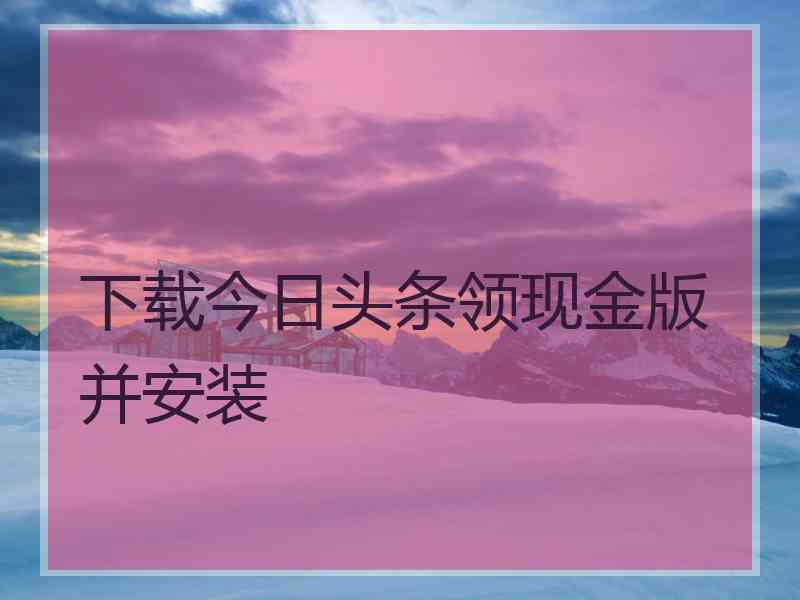 下载今日头条领现金版并安装